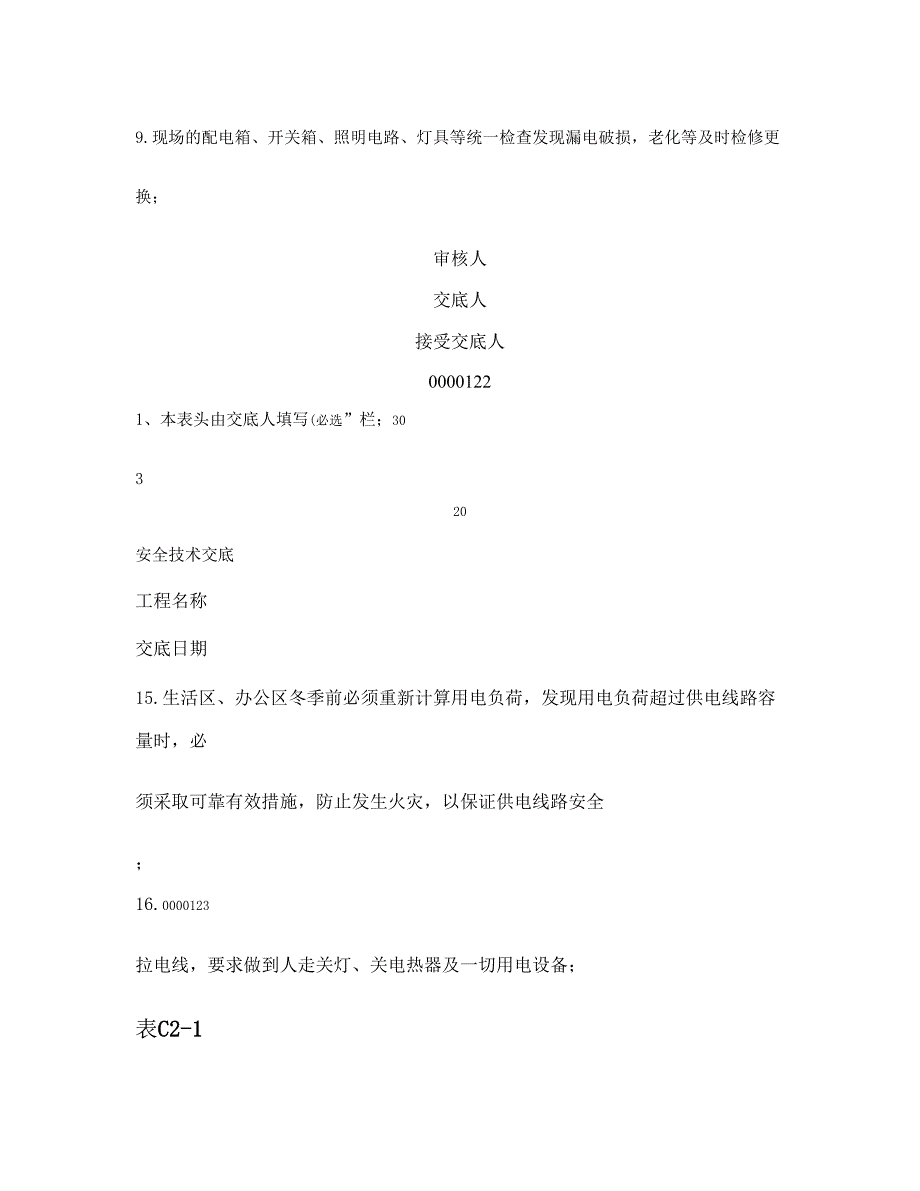 9.现场的配电箱、开关箱、照明电路、灯具等统一检查发现漏电破损，老化等及时检修更换；

审核人

交底人

接受交底人

0000122

1、本表头由交底人填写(必选”栏；30

3

20

安全技术交底

工程名称

交底日期

15.生活区、办公区冬季前必须重新计算用电负荷，发现用电负荷超过供电线路容量时，必

须采取可靠有效措施，防止发生火灾，以保证供电线路安全

;

16.0000123

拉电线，要求做到人走关灯、关电热器及一切用电设备；

表C2-1